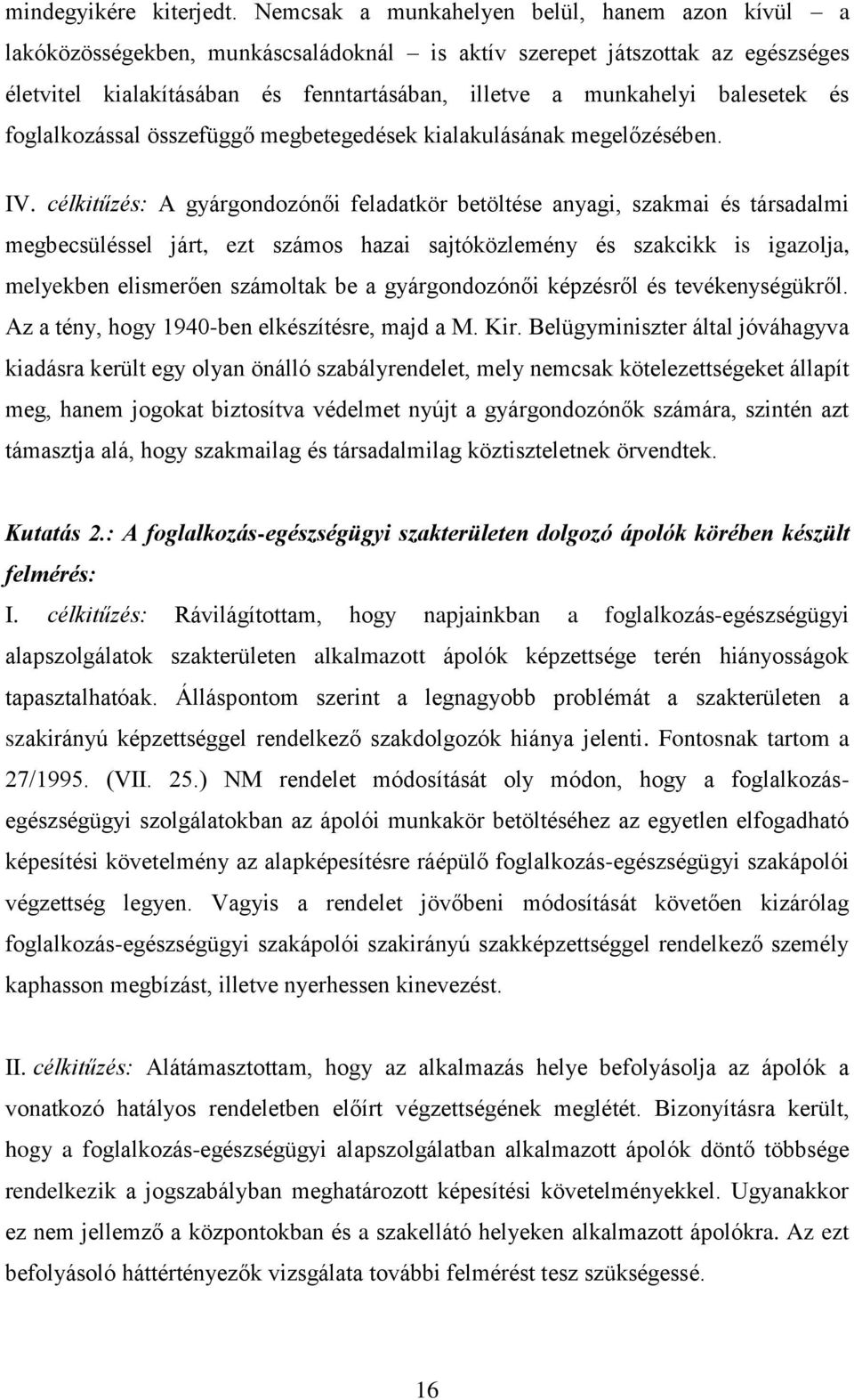 mindegyikére kiterjedt. Nemcsak a munkahelyen belül, hanem azon kívül – a lakóközösségekben, munkáscsaládoknál – is aktív szerepet játszottak az egészséges életvitel kialakításában és fenntartásában, illetve a munkahelyi balesetek és foglalkozással összefüggő megbetegedések kialakulásának megelőzésében.

IV. célkitűzés: A gyárgondozónői feladatkör betöltése anyagi, szakmai és társadalmi megbecsüléssel járt, ezt számos hazai sajtóközlemény és szakcikk is igazolja, melyekben elismerően számoltak be a gyárgondozónői képzésről és tevékenységükről. Az a tény, hogy 1940-ben elkészítésre, majd a M. Kir. Belügyminiszter által jóváhagyva kiadásra került egy olyan önálló szabályrendelet, mely nemcsak kötelezettségeket állapít meg, hanem jogokat biztosítva védelmet nyújt a gyárgondozónők számára, szintén azt támasztja alá, hogy szakmailag és társadalmilag köztiszteletnek örvendtek.

Kutatás 2.: A foglalkozás-egészségügyi szakterületen dolgozó ápolók körében készült felmérés:

I. célkitűzés: Rávilágítottam, hogy napjainkban a foglalkozás-egészségügyi alapszolgálatok szakterületen alkalmazott ápolók képzettsége terén hiányosságok tapasztalhatóak. Álláspontom szerint a legnagyobb problémát a szakterületen a szakirányú képzettséggel rendelkező szakdolgozók hiánya jelenti. Fontosnak tartom a 27/1995. (VII. 25.) NM rendelet módosítását oly módon, hogy a foglalkozás-egészségügyi szolgálatokban az ápolói munkakör betöltéséhez az egyetlen elfogadható képesítési követelmény az alapképesítésre ráépülő foglalkozás-egészségügyi szakápolói végzettség legyen. Vagyis a rendelet jövőbeni módosítását követően kizárólag foglalkozás-egészségügyi szakápolói szakirányú szakképzettséggel rendelkező személy kaphasson megbízást, illetve nyerhessen kinevezést.

II. célkitűzés: Alátámasztottam, hogy az alkalmazás helye befolyásolja az ápolók a vonatkozó hatályos rendeletben előírt végzettségének meglétét. Bizonyításra került, hogy a foglalkozás-egészségügyi alapszolgálatban alkalmazott ápolók döntő többsége rendelkezik a jogszabályban meghatározott képesítési követelményekkel. Ugyanakkor ez nem jellemző a központokban és a szakellátó helyeken alkalmazott ápolókra. Az ezt befolyásoló háttértényezők vizsgálata további felmérést tesz szükségessé.

16